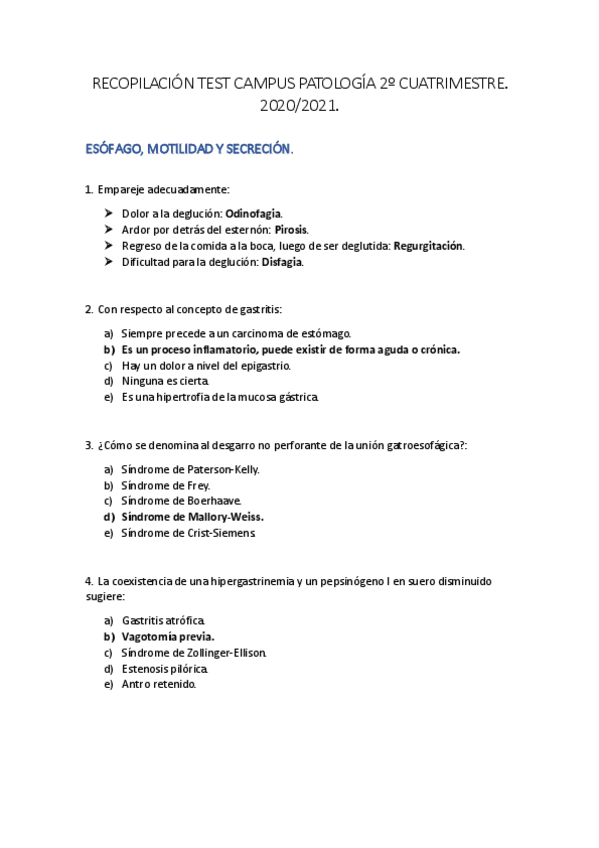 RECOPILACIÓN TEST CAMPUS PATOLOGÍA 2º CUATRIMESTRE. 2020/2021.

ESÓFAGO, MOTILIDAD Y SECRECIÓN.

1. Empareje adecuadamente:

➤ Dolor a la deglución: Odinofagia.
➤ Ardor por detrás del esternón: Pirosis.
➤ Regreso de la comida a la boca, luego de ser deglutida: Regurgitación.
➤ Dificultad para la deglución: Disfagia.

2. Con respecto al concepto de gastritis:

a) Siempre precede a un carcinoma de estómago.
b) Es un proceso inflamatorio, puede existir de forma aguda o crónica.
c) Hay un dolor a nivel del epigastrio.
d) Ninguna es cierta.
e) Es una hipertrofia de la mucosa gástrica.

3. ¿Cómo se denomina al desgarro no perforante de la unión gatroesofágica?:

a) Síndrome de Paterson-Kelly.
b) Síndrome de Frey.
c) Síndrome de Boerhaave.
d) Síndrome de Mallory-Weiss.
e) Síndrome de Crist-Siemens.

4. La coexistencia de una hipergastrinemia y un pepsinógeno I en suero disminuido sugiere:

a) Gastritis atrófica.
b) Vagotomía previa.
c) Síndrome de Zollinger-Ellison.
d) Estenosis pilórica.
e) Antro retenido.